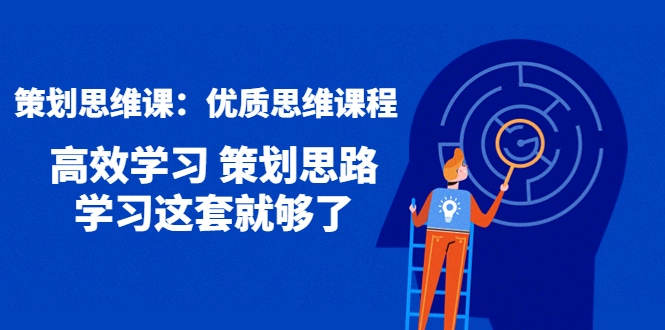 策划思维课：优质思维课程

高效学习 策划思路
学习这套就够了